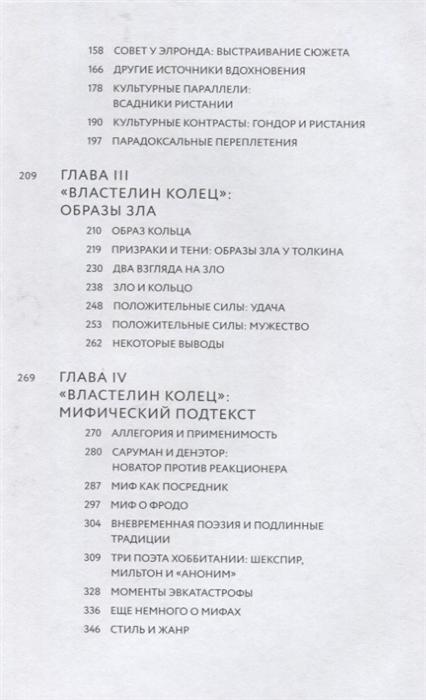 158 СОВЕТ У ЭЛРОНДА: ВЫСТРАИВАНИЕ СЮЖЕТА
166 ДРУГИЕ ИСТОЧНИКИ ВДОХНОВЕНИЯ
178 КУЛЬТУРНЫЕ ПАРАЛЛЕЛИ: ВСАДНИКИ РИСТАНИИ
190 КУЛЬТУРНЫЕ КОНТРАСТЫ: ГОНДОР И РИСТАНИЯ
197 ПАРАДОКСАЛЬНЫЕ ПЕРЕПЛЕТЕНИЯ

209 ГЛАВА III
«ВЛАСТЕЛИН КОЛЕЦ»: ОБРАЗЫ ЗЛА
210 ОБРАЗ КОЛЬЦА
219 ПРИЗРАКИ И ТЕНИ: ОБРАЗЫ ЗЛА У ТОЛКИНА
230 ДВА ВЗГЛЯДА НА ЗЛО
238 ЗЛО И КОЛЬЦО
248 ПОЛОЖИТЕЛЬНЫЕ СИЛЫ: УДАЧА
253 ПОЛОЖИТЕЛЬНЫЕ СИЛЫ: МУЖЕСТВО
262 НЕКОТОРЫЕ ВЫВОДЫ

269 ГЛАВА IV
«ВЛАСТЕЛИН КОЛЕЦ»: МИФИЧЕСКИЙ ПОДТЕКСТ
270 АЛЛЕГОРИЯ И ПРИМЕНИМОСТЬ
280 САРУМАН И ДЕНЭТОР: НОВАТОР ПРОТИВ РЕАКЦИОНЕРА
287 МИФ КАК ПОСРЕДНИК
297 МИФ О ФРОДО
304 ВНЕВРЕМЕННАЯ ПОЭЗИЯ И ПОДЛИННЫЕ ТРАДИЦИИ
309 ТРИ ПОЭТА ХОББИТАНИИ: ШЕКСПИР, МИЛЬТОН И «АНОНИМ»
328 МОМЕНТЫ ЭВКАТАСТРОФЫ
336 ЕЩЕ НЕМНОГО О МИФАХ
346 СТИЛЬ И ЖАНР